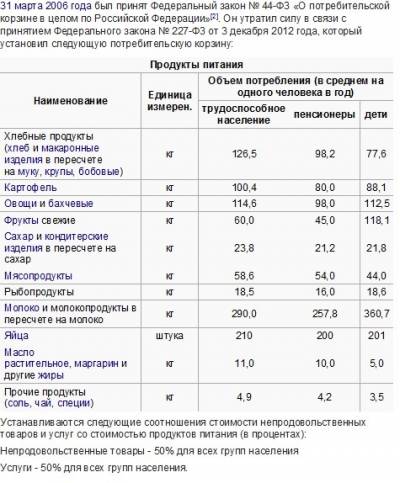 31 марта 2006 года был принят Федеральный закон № 44-ФЗ «О потребительской корзине в целом по Российской Федерации»[2]. Он утратил силу в связи с принятием Федерального закона № 227-ФЗ от 3 декабря 2012 года, который установил следующую потребительскую корзину:

Продукты питания

| Наименование | Единица измерен. | Объем потребления (в среднем на одного человека в год): трудоспособное население | пенсионеры | дети |
|---|---|---|---|---|
| Хлебные продукты (хлеб и макаронные изделия в пересчете на муку, крупы, бобовые) | кг | 126,5 | 98,2 | 77,6 |
| Картофель | кг | 100,4 | 80,0 | 88,1 |
| Овощи и бахчевые | кг | 114,6 | 98,0 | 112,5 |
| Фрукты свежие | кг | 60,0 | 45,0 | 118,1 |
| Сахар и кондитерские изделия в пересчете на сахар | кг | 23,8 | 21,2 | 21,8 |
| Мясопродукты | кг | 58,6 | 54,0 | 44,0 |
| Рыбопродукты | кг | 18,5 | 16,0 | 18,6 |
| Молоко и молокопродукты в пересчете на молоко | кг | 290,0 | 257,8 | 360,7 |
| Яйца | штука | 210 | 200 | 201 |
| Масло растительное, маргарин и другие жиры | кг | 11,0 | 10,0 | 5,0 |
| Прочие продукты (соль, чай, специи) | кг | 4,9 | 4,2 | 3,5 |

Устанавливаются следующие соотношения стоимости непродовольственных товаров и услуг со стоимостью продуктов питания (в процентах):

Непродовольственные товары - 50% для всех групп населения

Услуги - 50% для всех групп населения.